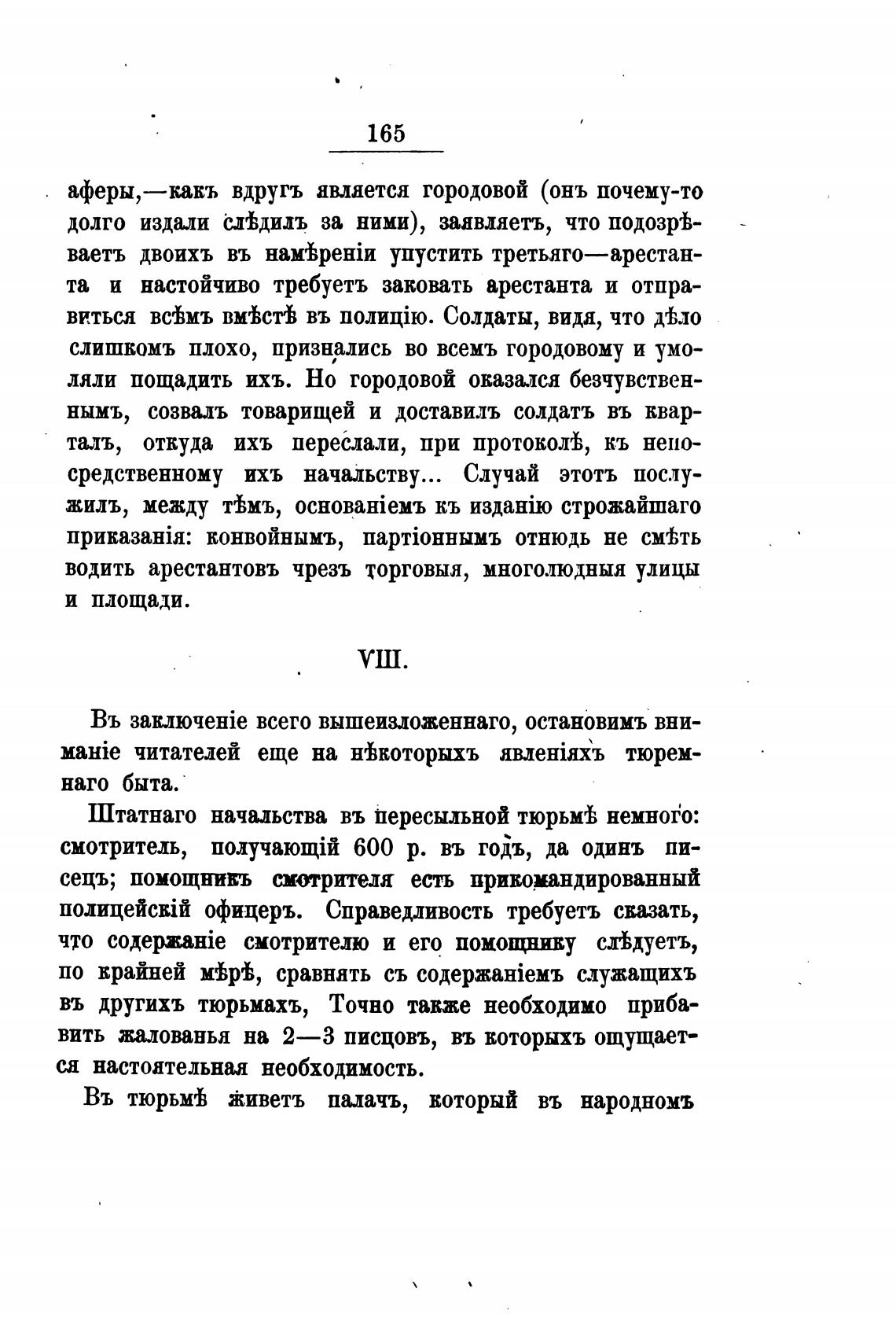 165

аферы,—какъ вдругъ является городовой (онъ почему-то долго издали слѣдилъ за ними), заявляетъ, что подозрѣваетъ двоихъ въ намѣреніи упустить третьяго—арестанта и настойчиво требуетъ заковать арестанта и отправиться всѣмъ вмѣстѣ въ полицію. Солдаты, видя, что дѣло слишкомъ плохо, признались во всемъ городовому и умоляли пощадить ихъ. Но городовой оказался безчувственнымъ, созвалъ товарищей и доставилъ солдатъ въ кварталъ, откуда ихъ переслали, при протоколѣ, къ непосредственному ихъ начальству... Случай этотъ послужилъ, между тѣмъ, основаніемъ къ изданію строжайшаго приказанія: конвойнымъ, партіоннымъ отнюдь не смѣть водить арестантовъ чрезъ торговыя, многолюдныя улицы и площади.

VIII.

Въ заключеніе всего вышеизложеннаго, остановимъ вниманіе читателей еще на нѣкоторыхъ явленіяхъ тюремнаго быта.

Штатнаго начальства въ пересыльной тюрьмѣ немного: смотритель, получающій 600 р. въ годъ, да одинъ писецъ; помощникъ смотрителя есть прикомандированный полицейскій офицеръ. Справедливость требуетъ сказать, что содержаніе смотрителю и его помощнику слѣдуетъ, по крайней мѣрѣ, сравнять съ содержаніемъ служащихъ въ другихъ тюрьмахъ, Точно также необходимо прибавить жалованья на 2—3 писцовъ, въ которыхъ ощущается настоятельная необходимость.

Въ тюрьмѣ живетъ палачъ, который въ народномъ